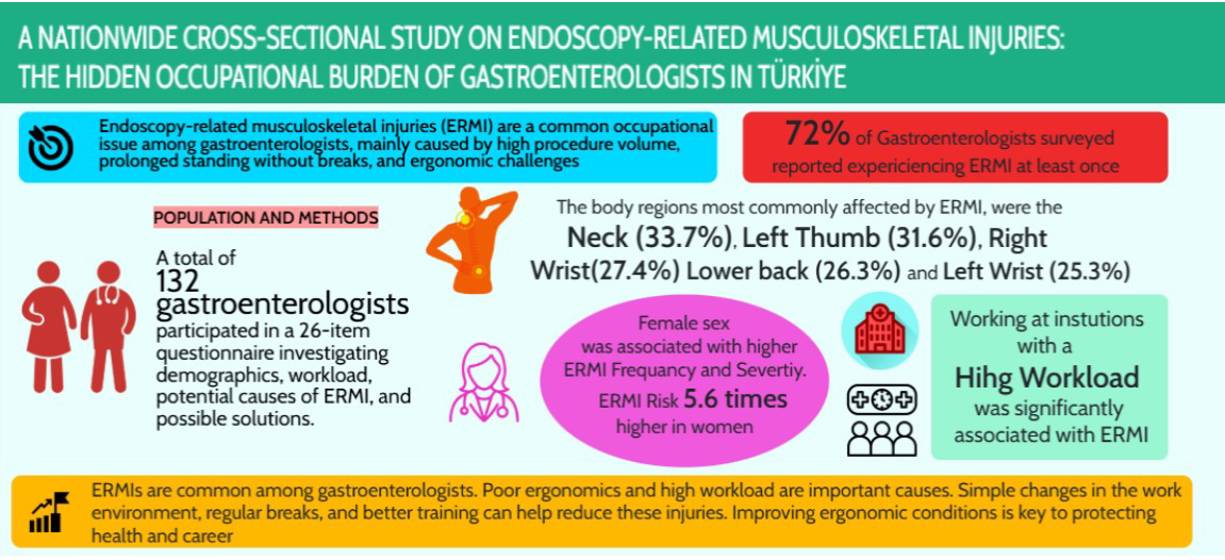 A NATIONWIDE CROSS-SECTIONAL STUDY ON ENDOSCOPY-RELATED MUSCULOSKELETAL INJURIES: THE HIDDEN OCCUPATIONAL BURDEN OF GASTROENTEROLOGISTS IN TÜRKİYE

Endoscopy-related musculoskeletal injuries (ERMI) are a common occupational issue among gastroenterologists, mainly caused by high procedure volume, prolonged standing without breaks, and ergonomic challenges

72% of Gastroenterologists surveyed reported expericiencing ERMI at least once

POPULATION AND METHODS

A total of 132 gastroenterologists participated in a 26-item questionnaire investigating demographics, workload, potential causes of ERMI, and possible solutions.

The body regions most commonly affected by ERMI, were the Neck (33.7%), Left Thumb (31.6%), Right Wrist(27.4%) Lower back (26.3%) and Left Wrist (25.3%)

Female sex was associated with higher ERMI Frequancy and Severtiy. ERMI Risk 5.6 times higher in women

Working at instutions with a Hihg Workload was significantly associated with ERMI

ERMIs are common among gastroenterologists. Poor ergonomics and high workload are important causes. Simple changes in the work environment, regular breaks, and better training can help reduce these injuries. Improving ergonomic conditions is key to protecting health and career